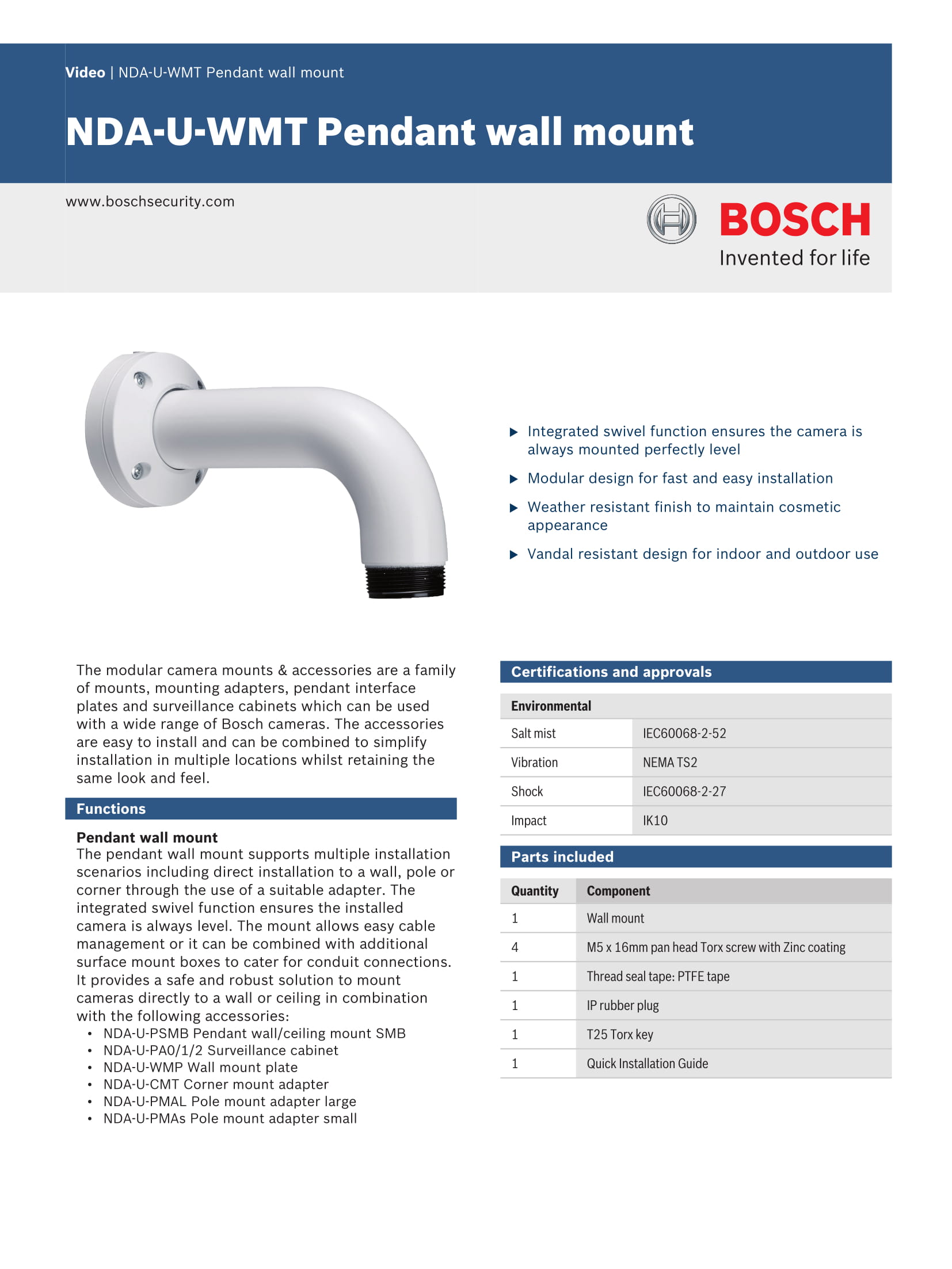 Video | NDA-U-WMT Pendant wall mount

NDA-U-WMT Pendant wall mount

www.boschsecurity.com

BOSCH
Invented for life

▶ Integrated swivel function ensures the camera is always mounted perfectly level

▶ Modular design for fast and easy installation

▶ Weather resistant finish to maintain cosmetic appearance

▶ Vandal resistant design for indoor and outdoor use

The modular camera mounts & accessories are a family of mounts, mounting adapters, pendant interface plates and surveillance cabinets which can be used with a wide range of Bosch cameras. The accessories are easy to install and can be combined to simplify installation in multiple locations whilst retaining the same look and feel.

Functions

Pendant wall mount
The pendant wall mount supports multiple installation scenarios including direct installation to a wall, pole or corner through the use of a suitable adapter. The integrated swivel function ensures the installed camera is always level. The mount allows easy cable management or it can be combined with additional surface mount boxes to cater for conduit connections. It provides a safe and robust solution to mount cameras directly to a wall or ceiling in combination with the following accessories:
• NDA-U-PSMB Pendant wall/ceiling mount SMB
• NDA-U-PA0/1/2 Surveillance cabinet
• NDA-U-WMP Wall mount plate
• NDA-U-CMT Corner mount adapter
• NDA-U-PMAL Pole mount adapter large
• NDA-U-PMAs Pole mount adapter small

Certifications and approvals

| Environmental | |
|---|---|
| Salt mist | IEC60068-2-52 |
| Vibration | NEMA TS2 |
| Shock | IEC60068-2-27 |
| Impact | IK10 |

Parts included

| Quantity | Component |
|---|---|
| 1 | Wall mount |
| 4 | M5 x 16mm pan head Torx screw with Zinc coating |
| 1 | Thread seal tape: PTFE tape |
| 1 | IP rubber plug |
| 1 | T25 Torx key |
| 1 | Quick Installation Guide |